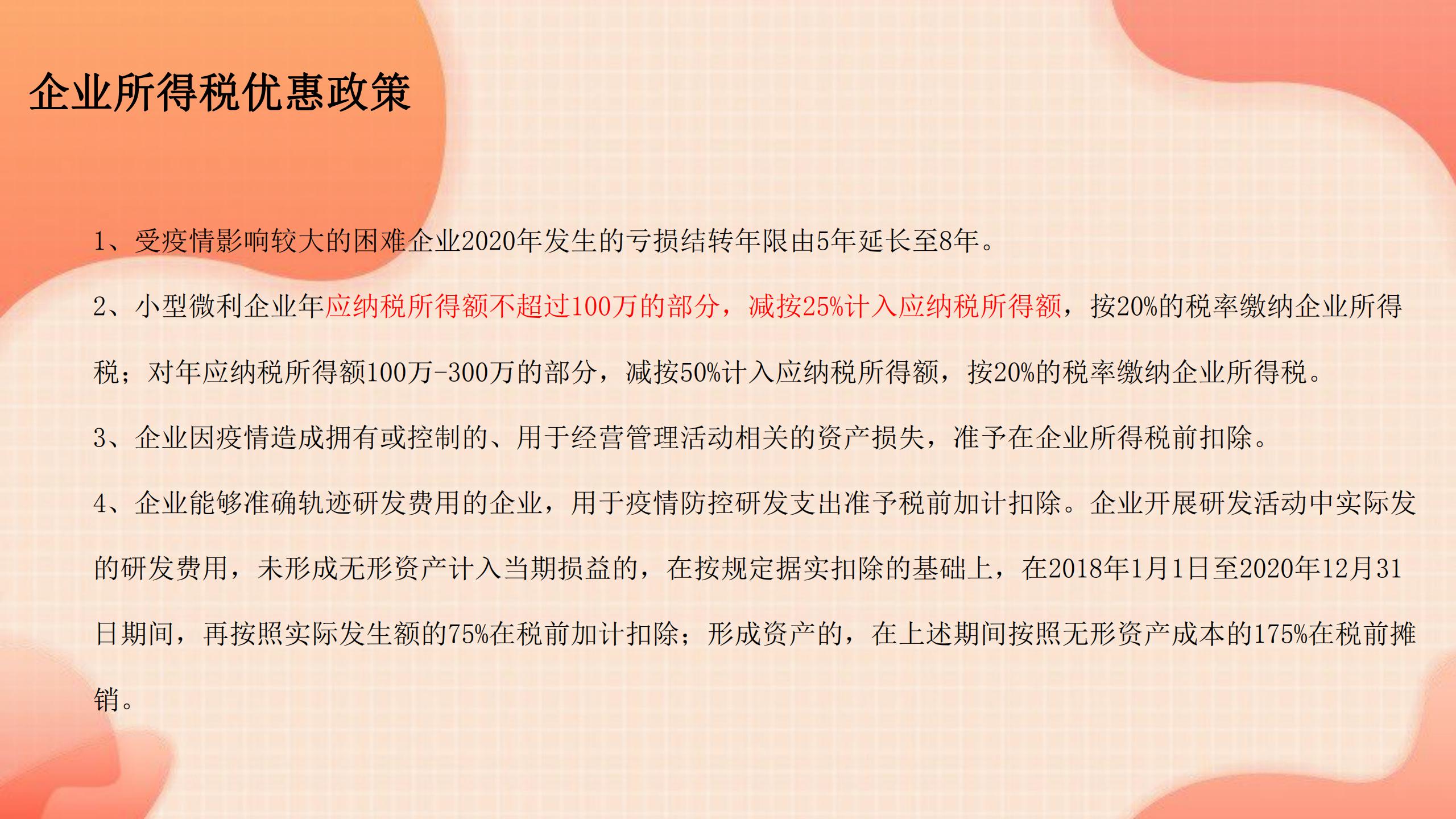 企业所得税优惠政策

1、受疫情影响较大的困难企业2020年发生的亏损结转年限由5年延长至8年。

2、小型微利企业年应纳税所得额不超过100万的部分，减按25%计入应纳税所得额，按20%的税率缴纳企业所得税；对年应纳税所得额100万-300万的部分，减按50%计入应纳税所得额，按20%的税率缴纳企业所得税。

3、企业因疫情造成拥有或控制的、用于经营管理活动相关的资产损失，准予在企业所得税前扣除。

4、企业能够准确轨迹研发费用的企业，用于疫情防控研发支出准予税前加计扣除。企业开展研发活动中实际发的研发费用，未形成无形资产计入当期损益的，在按规定据实扣除的基础上，在2018年1月1日至2020年12月31日期间，再按照实际发生额的75%在税前加计扣除；形成资产的，在上述期间按照无形资产成本的175%在税前摊销。